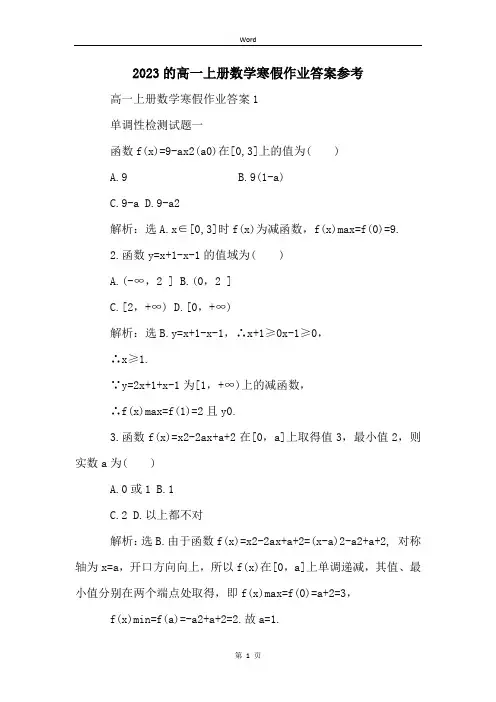 Word

2023的高一上册数学寒假作业答案参考

高一上册数学寒假作业答案1

单调性检测试题一

函数f(x)=9-ax2(a0)在[0,3]上的值为(　　)

A.9　　　　　　　　B.9(1-a)

C.9-a D.9-a2

解析：选A.x∈[0,3]时f(x)为减函数，f(x)max=f(0)=9.

2.函数y=x+1-x-1的值域为(　　)

A.(-∞，2 ] B.(0，2 ]

C.[2，+∞) D.[0，+∞)

解析：选B.y=x+1-x-1，∴x+1≥0x-1≥0，

∴x≥1.

∵y=2x+1+x-1为[1，+∞)上的减函数，

∴f(x)max=f(1)=2且y0.

3.函数f(x)=x2-2ax+a+2在[0，a]上取得值3，最小值2，则实数a为(　　)

A.0或1 B.1

C.2 D.以上都不对

解析：选B.由于函数f(x)=x2-2ax+a+2=(x-a)2-a2+a+2，对称轴为x=a，开口方向向上，所以f(x)在[0，a]上单调递减，其值、最小值分别在两个端点处取得，即f(x)max=f(0)=a+2=3，

f(x)min=f(a)=-a2+a+2=2.故a=1.

第 1 页